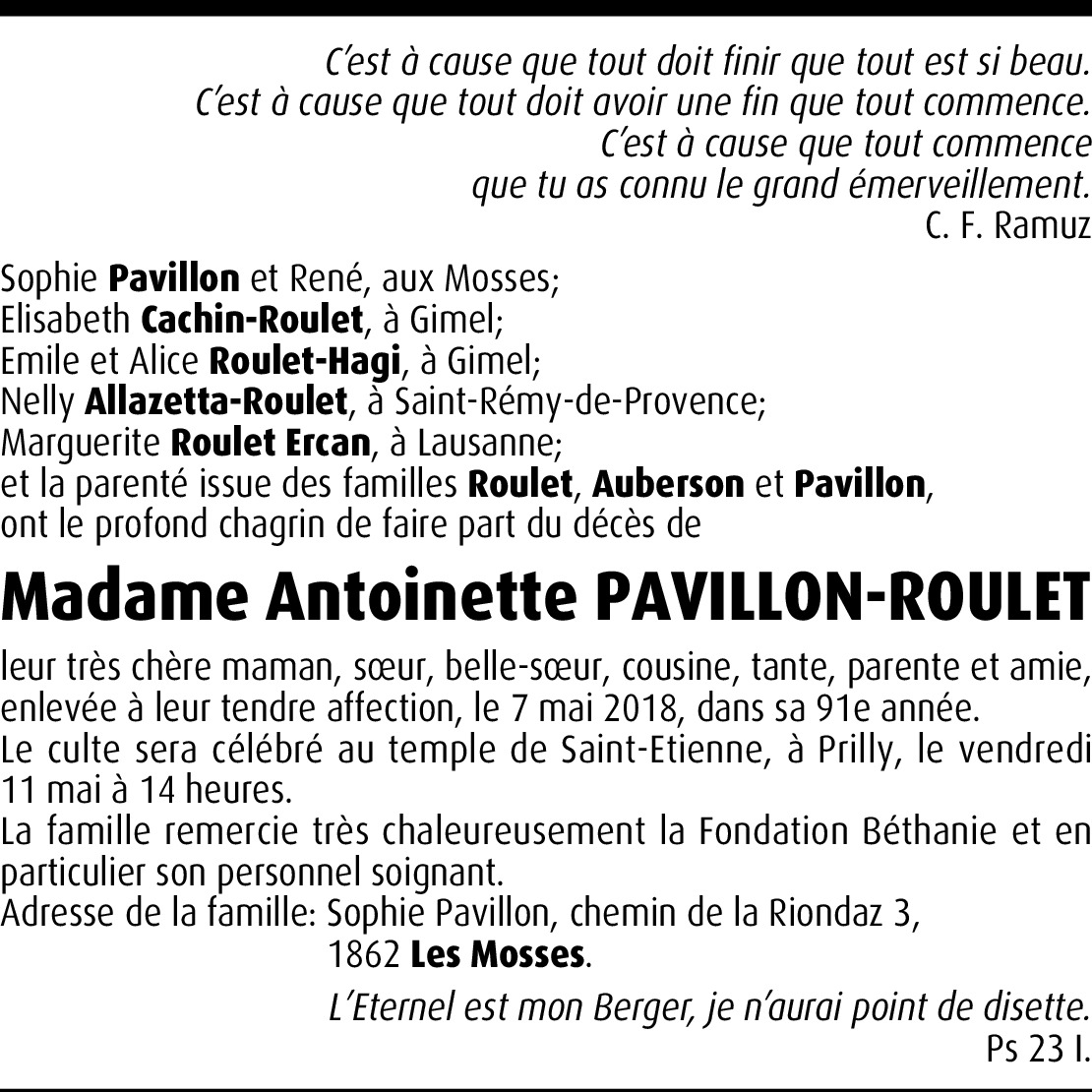 C'est à cause que tout doit finir que tout est si beau.
C'est à cause que tout doit avoir une fin que tout commence.
C'est à cause que tout commence
que tu as connu le grand émerveillement.
C. F. Ramuz

Sophie Pavillon et René, aux Mosses;
Elisabeth Cachin-Roulet, à Gimel;
Emile et Alice Roulet-Hagi, à Gimel;
Nelly Allazetta-Roulet, à Saint-Rémy-de-Provence;
Marguerite Roulet Ercan, à Lausanne;
et la parenté issue des familles Roulet, Auberson et Pavillon,
ont le profond chagrin de faire part du décès de

Madame Antoinette PAVILLON-ROULET

leur très chère maman, sœur, belle-sœur, cousine, tante, parente et amie, enlevée à leur tendre affection, le 7 mai 2018, dans sa 91e année.
Le culte sera célébré au temple de Saint-Etienne, à Prilly, le vendredi 11 mai à 14 heures.
La famille remercie très chaleureusement la Fondation Béthanie et en particulier son personnel soignant.
Adresse de la famille: Sophie Pavillon, chemin de la Riondaz 3,
1862 Les Mosses.

L'Eternel est mon Berger, je n'aurai point de disette.
Ps 23 I.